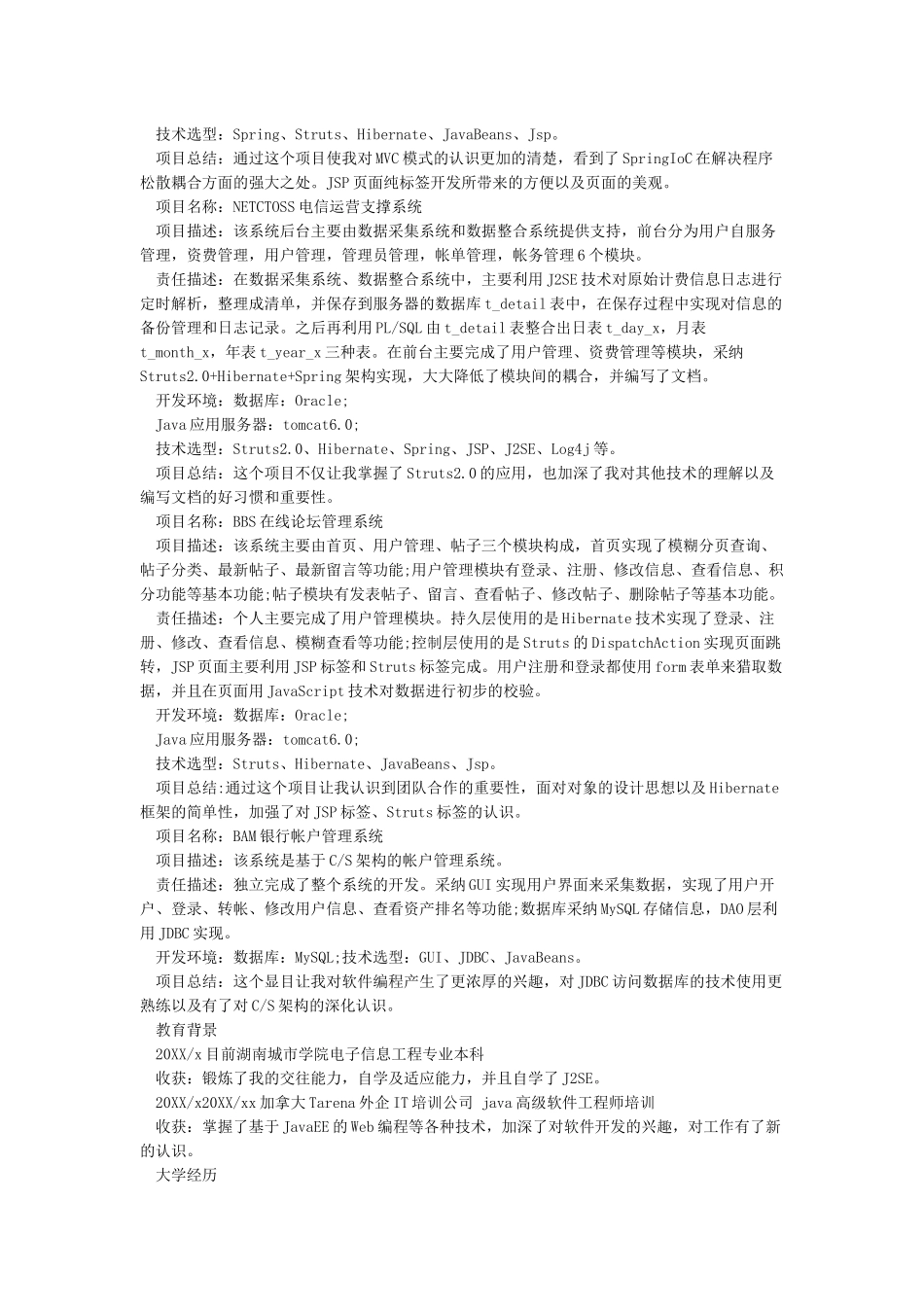 技术选型：Spring、Struts、Hibernate、JavaBeans、Jsp。

项目总结：通过这个项目使我对MVC模式的认识更加的清楚，看到了SpringIoC在解决程序松散耦合方面的强大之处。JSP页面纯标签开发所带来的方便以及页面的美观。

项目名称：NETCTOSS电信运营支撑系统

项目描述：该系统后台主要由数据采集系统和数据整合系统提供支持，前台分为用户自服务管理，资费管理，用户管理，管理员管理，帐单管理，帐务管理6个模块。

责任描述：在数据采集系统、数据整合系统中，主要利用J2SE技术对原始计费信息日志进行定时解析，整理成清单，并保存到服务器的数据库t_detail表中，在保存过程中实现对信息的备份管理和日志记录。之后再利用PL/SQL由t_detail表整合出日表t_day_x，月表t_month_x，年表t_year_x三种表。在前台主要完成了用户管理、资费管理等模块，采纳Struts2.0+Hibernate+Spring架构实现，大大降低了模块间的耦合，并编写了文档。

开发环境：数据库：Oracle;

Java应用服务器：tomcat6.0;

技术选型：Struts2.0、Hibernate、Spring、JSP、J2SE、Log4j等。

项目总结：这个项目不仅让我掌握了Struts2.0的应用，也加深了我对其他技术的理解以及编写文档的好习惯和重要性。

项目名称：BBS在线论坛管理系统

项目描述：该系统主要由首页、用户管理、帖子三个模块构成，首页实现了模糊分页查询、帖子分类、最新帖子、最新留言等功能;用户管理模块有登录、注册、修改信息、查看信息、积分功能等基本功能;帖子模块有发表帖子、留言、查看帖子、修改帖子、删除帖子等基本功能。

责任描述：个人主要完成了用户管理模块。持久层使用的是Hibernate技术实现了登录、注册、修改、查看信息、模糊查看等功能;控制层使用的是Struts的DispatchAction实现页面跳转，JSP页面主要利用JSP标签和Struts标签完成。用户注册和登录都使用form表单来猎取数据，并且在页面用JavaScript技术对数据进行初步的校验。

开发环境：数据库：Oracle;

Java应用服务器：tomcat6.0;

技术选型：Struts、Hibernate、JavaBeans、Jsp。

项目总结:通过这个项目让我认识到团队合作的重要性，面对对象的设计思想以及Hibernate框架的简单性，加强了对JSP标签、Struts标签的认识。

项目名称：BAM银行帐户管理系统

项目描述：该系统是基于C/S架构的帐户管理系统。

责任描述：独立完成了整个系统的开发。采纳GUI实现用户界面来采集数据，实现了用户开户、登录、转帐、修改用户信息、查看资产排名等功能;数据库采纳MySQL存储信息，DAO层利用JDBC实现。

开发环境：数据库：MySQL;技术选型：GUI、JDBC、JavaBeans。

项目总结：这个显目让我对软件编程产生了更浓厚的兴趣，对JDBC访问数据库的技术使用更熟练以及有了对C/S架构的深化认识。

教育背景

20XX/x目前湖南城市学院电子信息工程专业本科

收获：锻炼了我的交往能力，自学及适应能力，并且自学了J2SE。

20XX/x20XX/xx加拿大Tarena外企IT培训公司 java高级软件工程师培训

收获：掌握了基于JavaEE的Web编程等各种技术，加深了对软件开发的兴趣，对工作有了新的认识。

大学经历